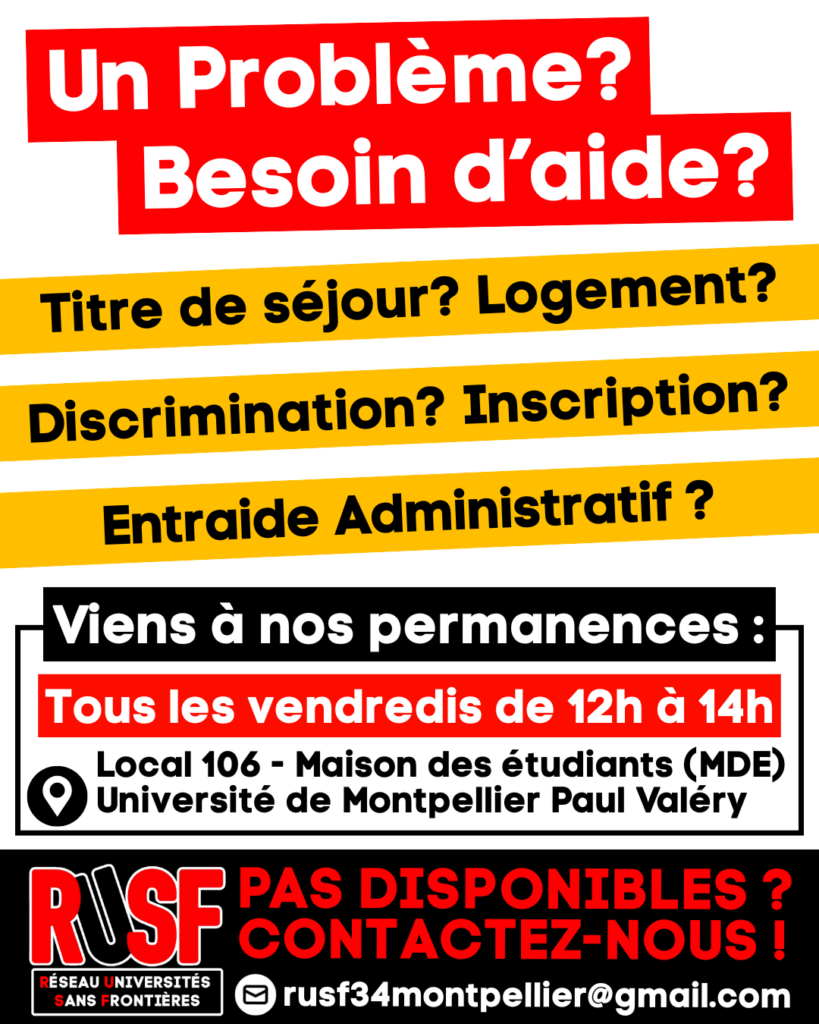 Un Problème?
Besoin d'aide?

Titre de séjour? Logement?

Discrimination? Inscription?

Entraide Administratif ?

Viens à nos permanences :

Tous les vendredis de 12h à 14h

Local 106 - Maison des étudiants (MDE)
Université de Montpellier Paul Valéry

RUSF
RÉSEAU UNIVERSITÉS SANS FRONTIÈRES

PAS DISPONIBLES ?
CONTACTEZ-NOUS !

rusf34montpellier@gmail.com